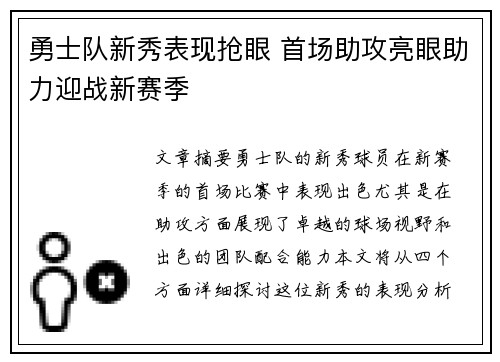 勇士队新秀表现抢眼 首场助攻亮眼助力迎战新赛季

文章摘要勇士队的新秀球员在新赛季的首场比赛中表现出色尤其是在助攻方面展现了卓越的球场视野和出色的团队配合能力本文将从四个方面详细探讨这位新秀的表现分析